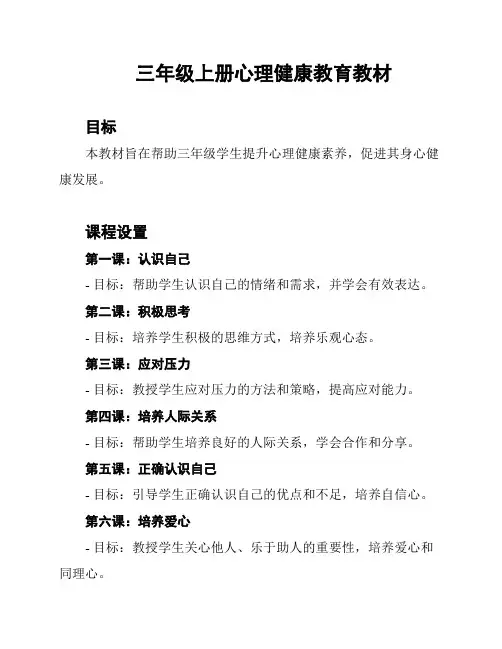 三年级上册心理健康教育教材

目标

本教材旨在帮助三年级学生提升心理健康素养，促进其身心健康发展。

课程设置

第一课：认识自己

- 目标：帮助学生认识自己的情绪和需求，并学会有效表达。

第二课：积极思考

- 目标：培养学生积极的思维方式，培养乐观心态。

第三课：应对压力

- 目标：教授学生应对压力的方法和策略，提高应对能力。

第四课：培养人际关系

- 目标：帮助学生培养良好的人际关系，学会合作和分享。

第五课：正确认识自己

- 目标：引导学生正确认识自己的优点和不足，培养自信心。

第六课：培养爱心

- 目标：教授学生关心他人、乐于助人的重要性，培养爱心和同理心。